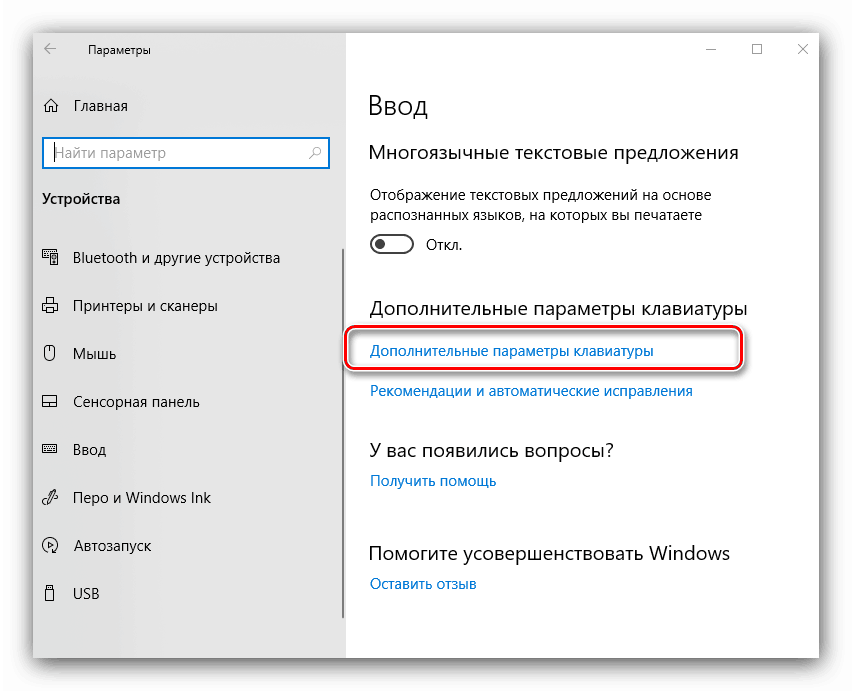 Параметры

Главная

Найти параметр

Устройства

Bluetooth и другие устройства

Принтеры и сканеры

Мышь

Сенсорная панель

Ввод

Перо и Windows Ink

Автозапуск

USB

Ввод

Многоязычные текстовые предложения

Отображение текстовых предложений на основе распознанных языков, на которых вы печатаете

Откл.

Дополнительные параметры клавиатуры

Дополнительные параметры клавиатуры

Рекомендации и автоматические исправления

У вас появились вопросы?

Получить помощь

Помогите усовершенствовать Windows

Оставить отзыв